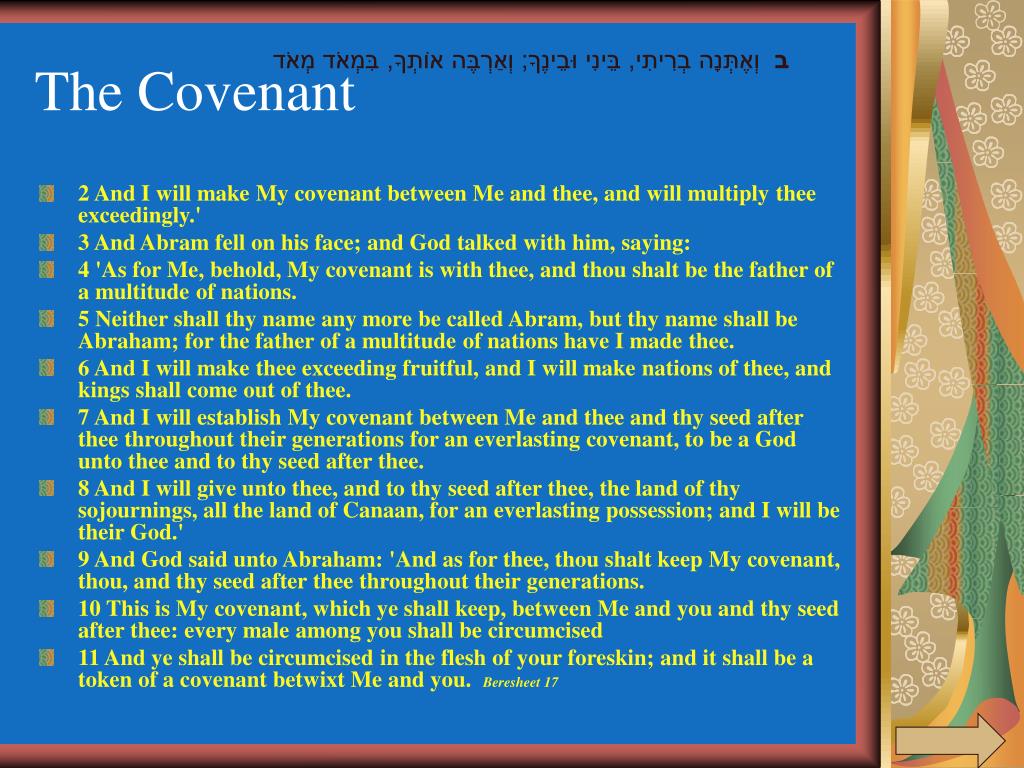 ב וְאֶתְּנָה בְרִיתִי, בֵּינִי וּבֵינֶךָ; וְאַרְבֶּה אוֹתְךָ, בִּמְאֹד מְאֹד

The Covenant

2 And I will make My covenant between Me and thee, and will multiply thee exceedingly.'

3 And Abram fell on his face; and God talked with him, saying:

4 'As for Me, behold, My covenant is with thee, and thou shalt be the father of a multitude of nations.

5 Neither shall thy name any more be called Abram, but thy name shall be Abraham; for the father of a multitude of nations have I made thee.

6 And I will make thee exceeding fruitful, and I will make nations of thee, and kings shall come out of thee.

7 And I will establish My covenant between Me and thee and thy seed after thee throughout their generations for an everlasting covenant, to be a God unto thee and to thy seed after thee.

8 And I will give unto thee, and to thy seed after thee, the land of thy sojournings, all the land of Canaan, for an everlasting possession; and I will be their God.'

9 And God said unto Abraham: 'And as for thee, thou shalt keep My covenant, thou, and thy seed after thee throughout their generations.

10 This is My covenant, which ye shall keep, between Me and you and thy seed after thee: every male among you shall be circumcised

11 And ye shall be circumcised in the flesh of your foreskin; and it shall be a token of a covenant betwixt Me and you. Beresheet 17